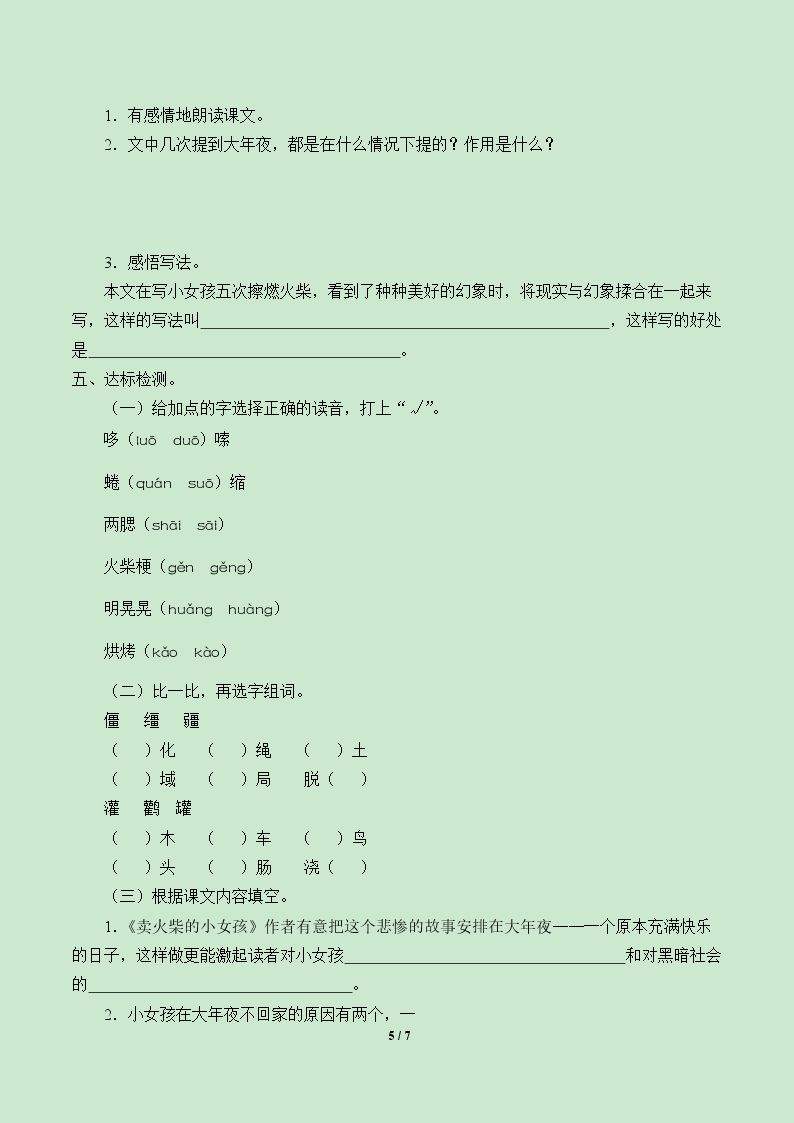 1．有感情地朗读课文。

2．文中几次提到大年夜，都是在什么情况下提的？作用是什么？

3．感悟写法。

本文在写小女孩五次擦燃火柴，看到了种种美好的幻象时，将现实与幻象揉合在一起来写，这样的写法叫____，这样写的好处是____。

五、达标检测。

（一）给加点的字选择正确的读音，打上“√”。

哆（luō duō）嗦

蜷（quán suō）缩

两腮（shāi sāi）

火柴梗（gěn gěng）

明晃晃（huǎng huàng）

烘烤（kǎo kào）

（二）比一比，再选字组词。

僵 缰 疆

（ ）化 （ ）绳 （ ）土

（ ）域 （ ）局 脱（ ）

灌 鹳 罐

（ ）木 （ ）车 （ ）鸟

（ ）头 （ ）肠 浇（ ）

（三）根据课文内容填空。

1．《卖火柴的小女孩》作者有意把这个悲惨的故事安排在大年夜——一个原本充满快乐的日子，这样做更能激起读者对小女孩____和对黑暗社会的____。

2．小女孩在大年夜不回家的原因有两个，一

5 / 7